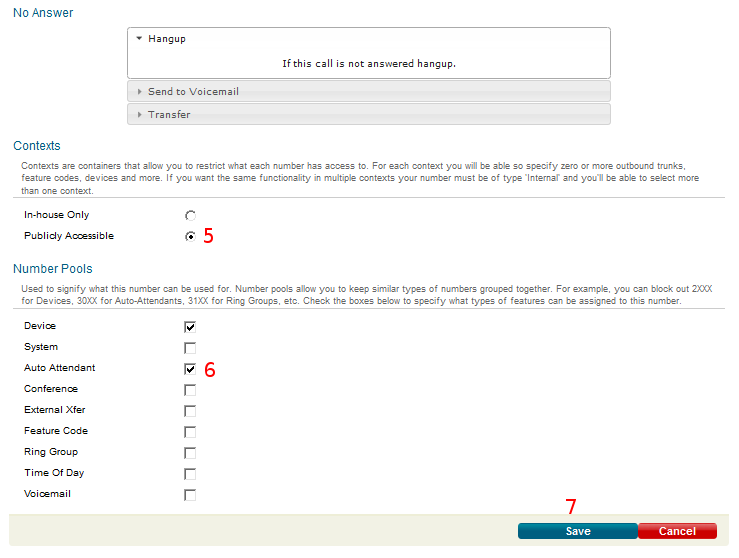 No Answer

Hangup

If this call is not answered hangup.

Send to Voicemail

Transfer

Contexts

Contexts are containers that allow you to restrict what each number has access to. For each context you will be able so specify zero or more outbound trunks, feature codes, devices and more. If you want the same functionality in multiple contexts your number must be of type 'Internal' and you'll be able to select more than one context.

In-house Only

Publicly Accessible 5

Number Pools

Used to signify what this number can be used for. Number pools allow you to keep similar types of numbers grouped together. For example, you can block out 2XXX for Devices, 30XX for Auto-Attendants, 31XX for Ring Groups, etc. Check the boxes below to specify what types of features can be assigned to this number.

Device

System

Auto Attendant 6

Conference

External Xfer

Feature Code

Ring Group

Time Of Day

Voicemail

7

Save Cancel